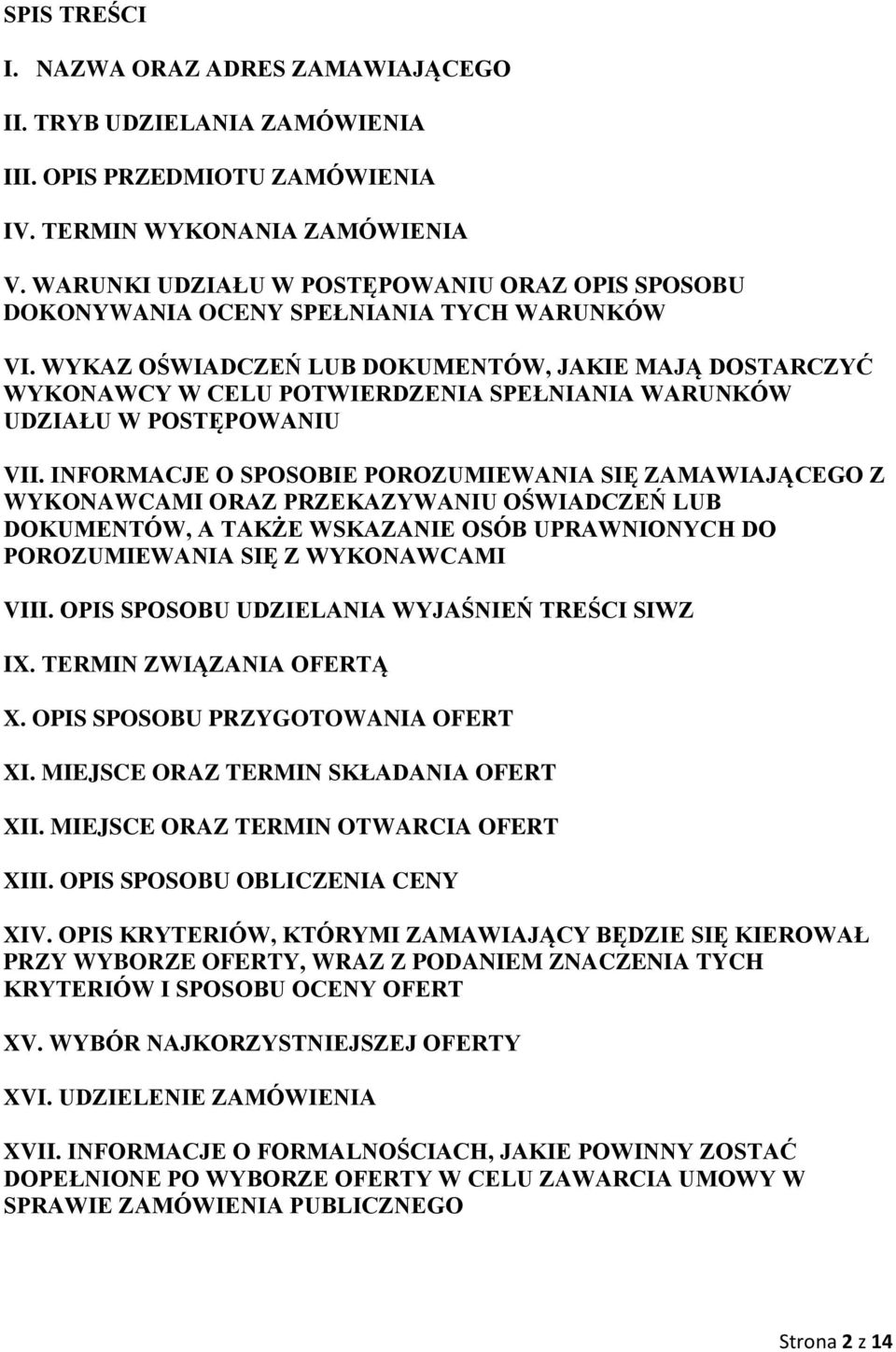 SPIS TREŚCI

I. NAZWA ORAZ ADRES ZAMAWIAJĄCEGO

II. TRYB UDZIELANIA ZAMÓWIENIA

III. OPIS PRZEDMIOTU ZAMÓWIENIA

IV. TERMIN WYKONANIA ZAMÓWIENIA

V. WARUNKI UDZIAŁU W POSTĘPOWANIU ORAZ OPIS SPOSOBU DOKONYWANIA OCENY SPEŁNIANIA TYCH WARUNKÓW

VI. WYKAZ OŚWIADCZEŃ LUB DOKUMENTÓW, JAKIE MAJĄ DOSTARCZYĆ WYKONAWCY W CELU POTWIERDZENIA SPEŁNIANIA WARUNKÓW UDZIAŁU W POSTĘPOWANIU

VII. INFORMACJE O SPOSOBIE POROZUMIEWANIA SIĘ ZAMAWIAJĄCEGO Z WYKONAWCAMI ORAZ PRZEKAZYWANIU OŚWIADCZEŃ LUB DOKUMENTÓW, A TAKŻE WSKAZANIE OSÓB UPRAWNIONYCH DO POROZUMIEWANIA SIĘ Z WYKONAWCAMI

VIII. OPIS SPOSOBU UDZIELANIA WYJAŚNIEŃ TREŚCI SIWZ

IX. TERMIN ZWIĄZANIA OFERTĄ

X. OPIS SPOSOBU PRZYGOTOWANIA OFERT

XI. MIEJSCE ORAZ TERMIN SKŁADANIA OFERT

XII. MIEJSCE ORAZ TERMIN OTWARCIA OFERT

XIII. OPIS SPOSOBU OBLICZENIA CENY

XIV. OPIS KRYTERIÓW, KTÓRYMI ZAMAWIAJĄCY BĘDZIE SIĘ KIEROWAŁ PRZY WYBORZE OFERTY, WRAZ Z PODANIEM ZNACZENIA TYCH KRYTERIÓW I SPOSOBU OCENY OFERT

XV. WYBÓR NAJKORZYSTNIEJSZEJ OFERTY

XVI. UDZIELENIE ZAMÓWIENIA

XVII. INFORMACJE O FORMALNOŚCIACH, JAKIE POWINNY ZOSTAĆ DOPEŁNIONE PO WYBORZE OFERTY W CELU ZAWARCIA UMOWY W SPRAWIE ZAMÓWIENIA PUBLICZNEGO

Strona 2 z 14